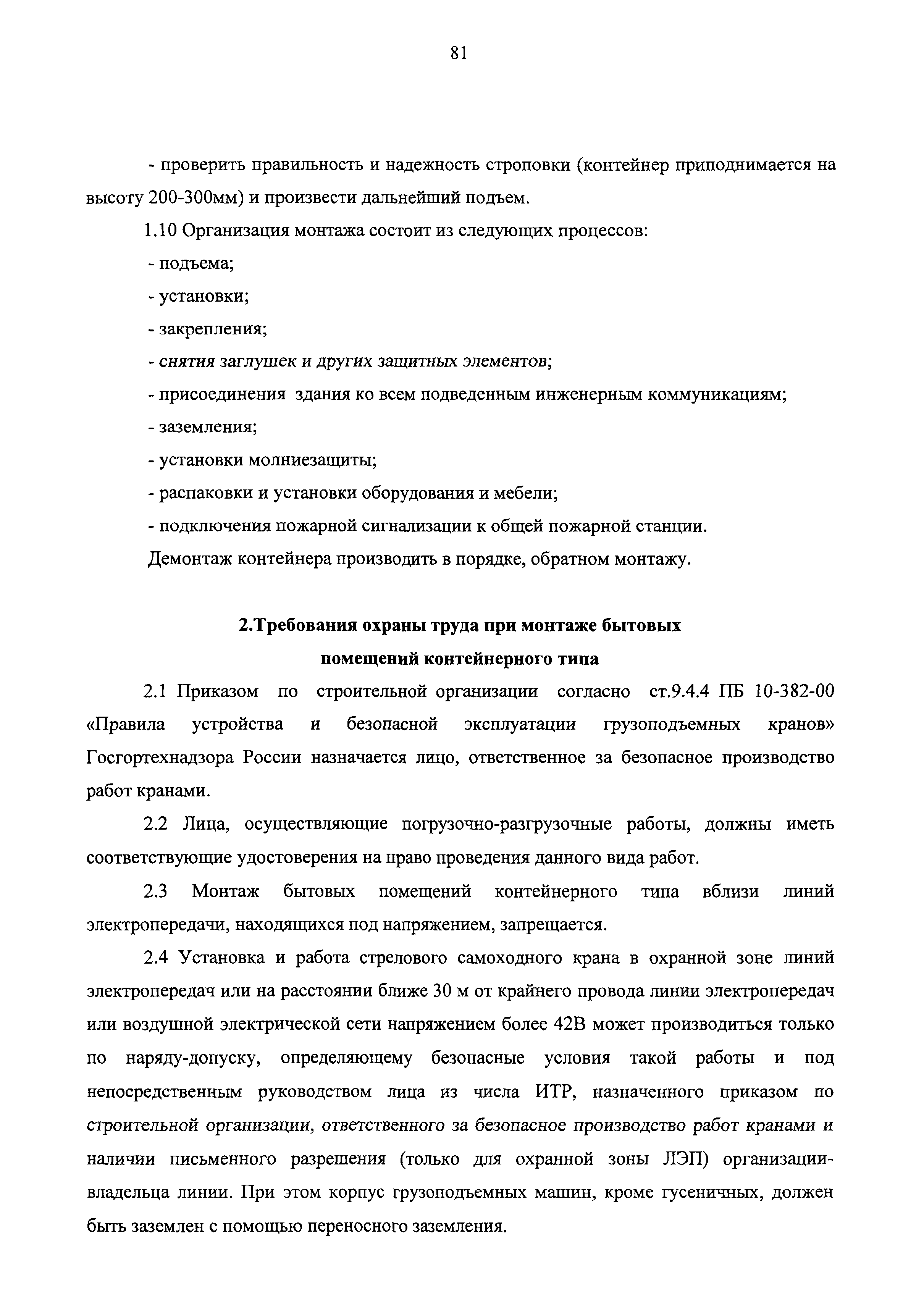 81

- проверить правильность и надежность строповки (контейнер приподнимается на высоту 200-300мм) и произвести дальнейший подъем.

1.10 Организация монтажа состоит из следующих процессов:

- подъема;

- установки;

- закрепления;

- снятия заглушек и других защитных элементов;

- присоединения здания ко всем подведенным инженерным коммуникациям;

- заземления;

- установки молниезащиты;

- распаковки и установки оборудования и мебели;

- подключения пожарной сигнализации к общей пожарной станции.

Демонтаж контейнера производить в порядке, обратном монтажу.

2.Требования охраны труда при монтаже бытовых помещений контейнерного типа

2.1 Приказом по строительной организации согласно ст.9.4.4 ПБ 10-382-00 «Правила устройства и безопасной эксплуатации грузоподъемных кранов» Госгортехнадзора России назначается лицо, ответственное за безопасное производство работ кранами.

2.2 Лица, осуществляющие погрузочно-разгрузочные работы, должны иметь соответствующие удостоверения на право проведения данного вида работ.

2.3 Монтаж бытовых помещений контейнерного типа вблизи линий электропередачи, находящихся под напряжением, запрещается.

2.4 Установка и работа стрелового самоходного крана в охранной зоне линий электропередач или на расстоянии ближе 30 м от крайнего провода линии электропередач или воздушной электрической сети напряжением более 42В может производиться только по наряду-допуску, определяющему безопасные условия такой работы и под непосредственным руководством лица из числа ИТР, назначенного приказом по строительной организации, ответственного за безопасное производство работ кранами и наличии письменного разрешения (только для охранной зоны ЛЭП) организации-владельца линии. При этом корпус грузоподъемных машин, кроме гусеничных, должен быть заземлен с помощью переносного заземления.